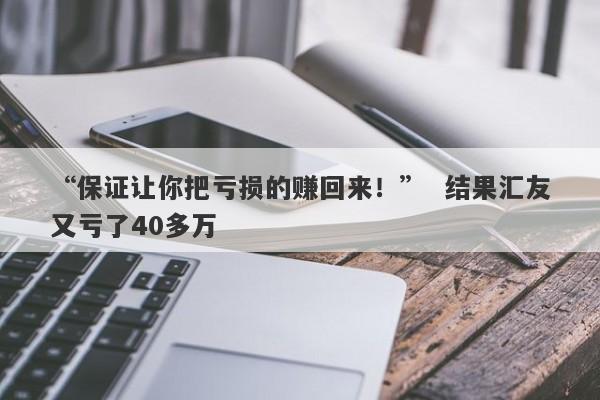 “保证让你把亏损的赚回来！” 结果汇友又亏了40多万